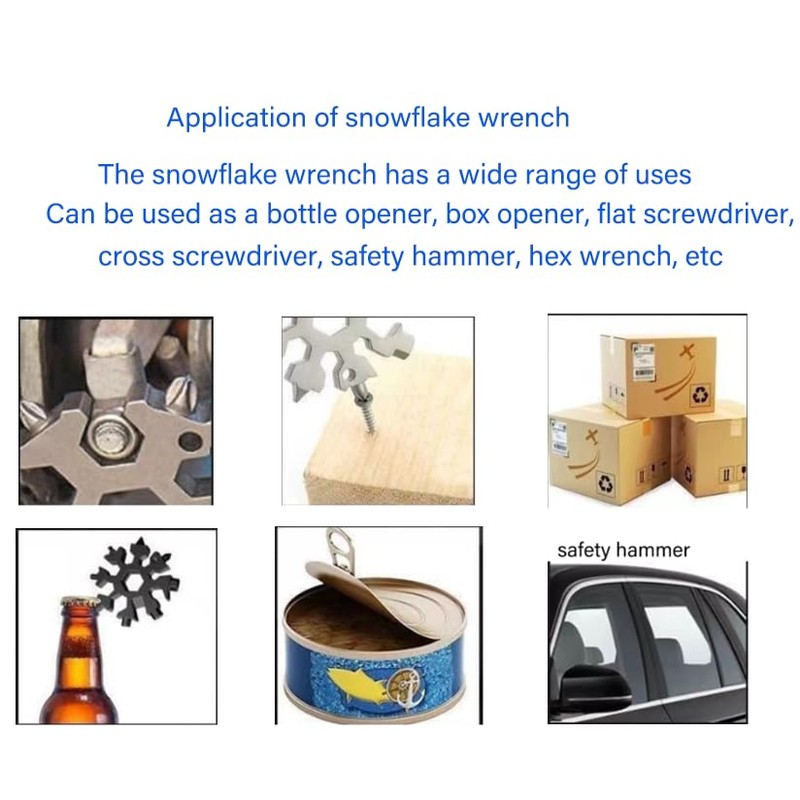 Application of snowflake wrench

The snowflake wrench has a wide range of uses
Can be used as a bottle opener, box opener, flat screwdriver, cross screwdriver, safety hammer, hex wrench, etc

safety hammer